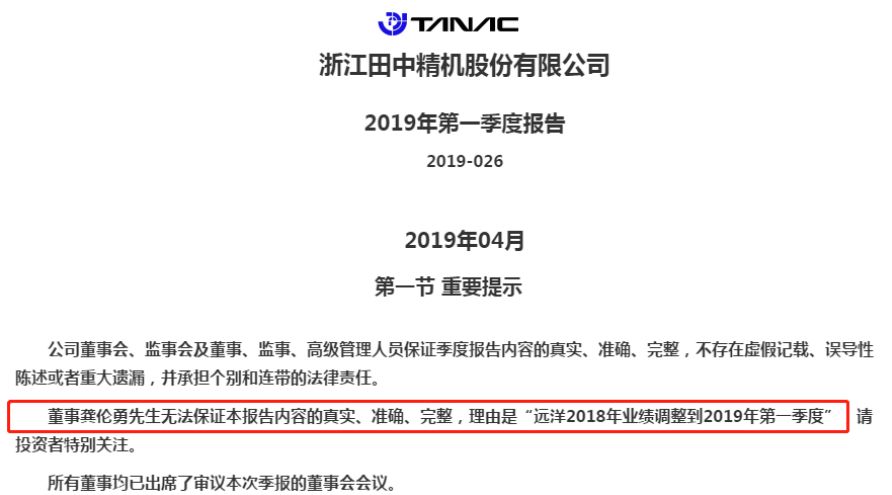 TANAC

浙江田中精机股份有限公司

2019年第一季度报告

2019-026

2019年04月

第一节 重要提示

公司董事会、监事会及董事、监事、高级管理人员保证季度报告内容的真实、准确、完整，不存在虚假记载、误导性陈述或者重大遗漏，并承担个别和连带的法律责任。

董事龚伦勇先生无法保证本报告内容的真实、准确、完整，理由是“远洋2018年业绩调整到2019年第一季度” 请投资者特别关注。

所有董事均已出席了审议本次季报的董事会会议。